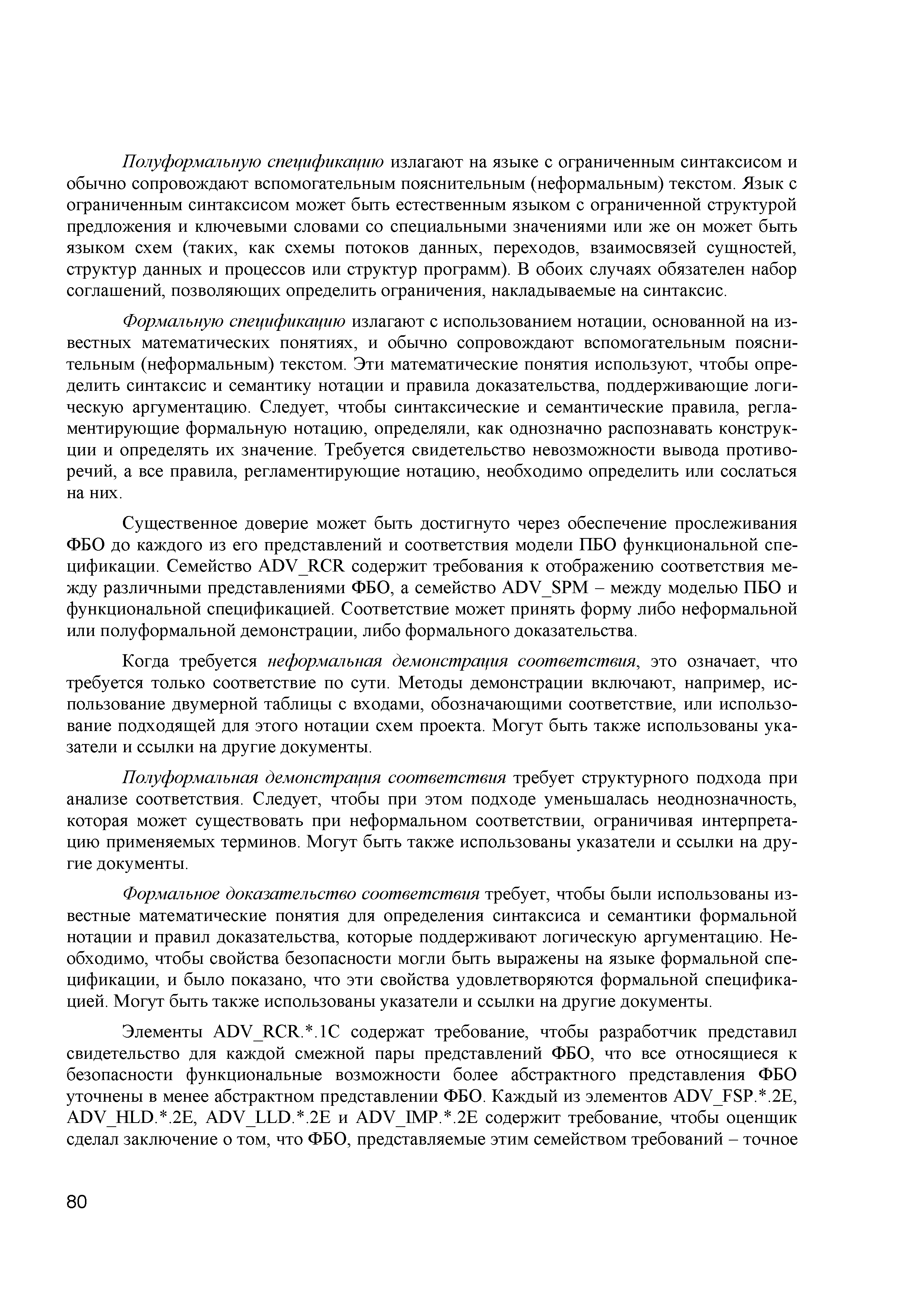 Полуформальную спецификацию излагают на языке с ограниченным синтаксисом и обычно сопровождают вспомогательным пояснительным (неформальным) текстом. Язык с ограниченным синтаксисом может быть естественным языком с ограниченной структурой предложения и ключевыми словами со специальными значениями или же он может быть языком схем (таких, как схемы потоков данных, переходов, взаимосвязей сущностей, структур данных и процессов или структур программ). В обоих случаях обязателен набор соглашений, позволяющих определить ограничения, накладываемые на синтаксис.

Формальную спецификацию излагают с использованием нотации, основанной на известных математических понятиях, и обычно сопровождают вспомогательным пояснительным (неформальным) текстом. Эти математические понятия используют, чтобы определить синтаксис и семантику нотации и правила доказательства, поддерживающие логическую аргументацию. Следует, чтобы синтаксические и семантические правила, регламентирующие формальную нотацию, определяли, как однозначно распознавать конструкции и определять их значение. Требуется свидетельство невозможности вывода противоречий, а все правила, регламентирующие нотацию, необходимо определить или сослаться на них.

Существенное доверие может быть достигнуто через обеспечение прослеживания ФБО до каждого из его представлений и соответствия модели ПБО функциональной спецификации. Семейство ADV_RCR содержит требования к отображению соответствия между различными представлениями ФБО, а семейство ADV_SPM – между моделью ПБО и функциональной спецификацией. Соответствие может принять форму либо неформальной или полуформальной демонстрации, либо формального доказательства.

Когда требуется неформальная демонстрация соответствия, это означает, что требуется только соответствие по сути. Методы демонстрации включают, например, использование двумерной таблицы с входами, обозначающими соответствие, или использование подходящей для этого нотации схем проекта. Могут быть также использованы указатели и ссылки на другие документы.

Полуформальная демонстрация соответствия требует структурного подхода при анализе соответствия. Следует, чтобы при этом подходе уменьшалась неоднозначность, которая может существовать при неформальном соответствии, ограничивая интерпретацию применяемых терминов. Могут быть также использованы указатели и ссылки на другие документы.

Формальное доказательство соответствия требует, чтобы были использованы известные математические понятия для определения синтаксиса и семантики формальной нотации и правил доказательства, которые поддерживают логическую аргументацию. Необходимо, чтобы свойства безопасности могли быть выражены на языке формальной спецификации, и было показано, что эти свойства удовлетворяются формальной спецификацией. Могут быть также использованы указатели и ссылки на другие документы.

Элементы ADV_RCR.*.1C содержат требование, чтобы разработчик представил свидетельство для каждой смежной пары представлений ФБО, что все относящиеся к безопасности функциональные возможности более абстрактного представления ФБО уточнены в менее абстрактном представлении ФБО. Каждый из элементов ADV_FSP.*.2E, ADV_HLD.*.2E, ADV_LLD.*.2E и ADV_IMP.*.2E содержит требование, чтобы оценщик сделал заключение о том, что ФБО, представляемые этим семейством требований – точное

80